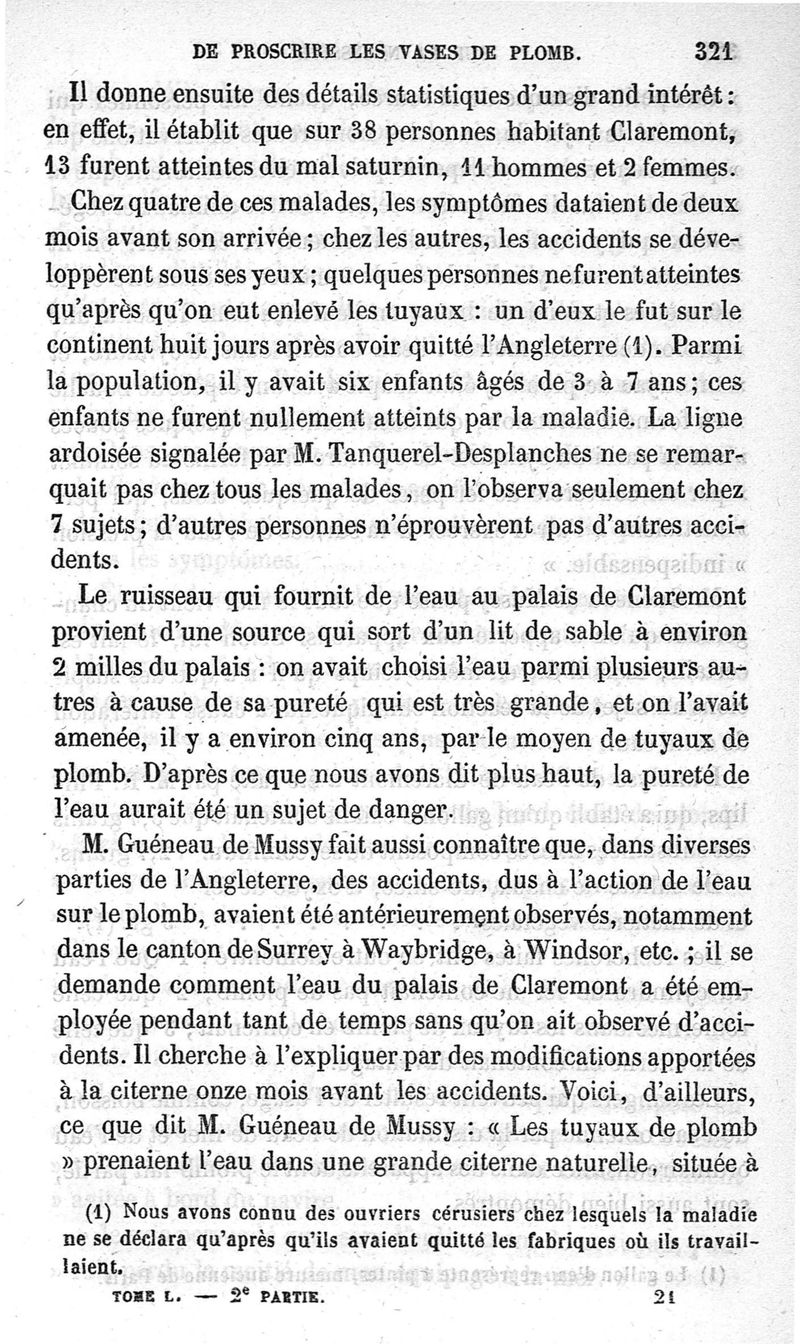 DE PROSCRIRE LES VASES DE PLOMB. 321

Il donne ensuite des détails statistiques d'un grand intérêt : en effet, il établit que sur 38 personnes habitant Claremont, 13 furent atteintes du mal saturnin, 11 hommes et 2 femmes.

Chez quatre de ces malades, les symptômes dataient de deux mois avant son arrivée ; chez les autres, les accidents se développèrent sous ses yeux ; quelques personnes ne furent atteintes qu'après qu'on eut enlevé les tuyaux : un d'eux le fut sur le continent huit jours après avoir quitté l'Angleterre (1). Parmi la population, il y avait six enfants âgés de 3 à 7 ans ; ces enfants ne furent nullement atteints par la maladie. La ligne ardoisée signalée par M. Tanquerel-Desplanches ne se remarquait pas chez tous les malades, on l'observa seulement chez 7 sujets ; d'autres personnes n'éprouvèrent pas d'autres accidents.

Le ruisseau qui fournit de l'eau au palais de Claremont provient d'une source qui sort d'un lit de sable à environ 2 milles du palais : on avait choisi l'eau parmi plusieurs autres à cause de sa pureté qui est très grande, et on l'avait amenée, il y a environ cinq ans, par le moyen de tuyaux de plomb. D'après ce que nous avons dit plus haut, la pureté de l'eau aurait été un sujet de danger.

M. Guéneau de Mussy fait aussi connaître que, dans diverses parties de l'Angleterre, des accidents, dus à l'action de l'eau sur le plomb, avaient été antérieurement observés, notamment dans le canton de Surrey à Waybridge, à Windsor, etc. ; il se demande comment l'eau du palais de Claremont a été employée pendant tant de temps sans qu'on ait observé d'accidents. Il cherche à l'expliquer par des modifications apportées à la citerne onze mois avant les accidents. Voici, d'ailleurs, ce que dit M. Guéneau de Mussy : « Les tuyaux de plomb » prenaient l'eau dans une grande citerne naturelle, située à

(1) Nous avons connu des ouvriers cérusiers chez lesquels la maladie ne se déclara qu'après qu'ils avaient quitté les fabriques où ils travaillaient.

TOME L. — 2e PARTIE. 21